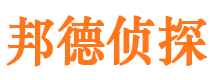 邦德侦探